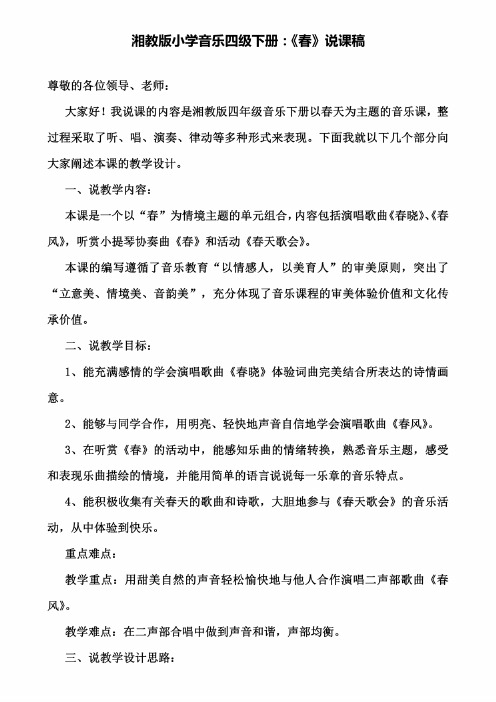 湘教版小学音乐四级下册：《春》说课稿

尊敬的各位领导、老师：

大家好！我说课的内容是湘教版四年级音乐下册以春天为主题的音乐课，整过程采取了听、唱、演奏、律动等多种形式来表现。下面我就以下几个部分向大家阐述本课的教学设计。

一、说教学内容：

本课是一个以“春”为情境主题的单元组合，内容包括演唱歌曲《春晓》、《春风》，听赏小提琴协奏曲《春》和活动《春天歌会》。

本课的编写遵循了音乐教育“以情感人，以美育人”的审美原则，突出了“立意美、情境美、音韵美”，充分体现了音乐课程的审美体验价值和文化传承价值。

二、说教学目标：

1、能充满感情的学会演唱歌曲《春晓》体验词曲完美结合所表达的诗情画意。

2、能够与同学合作，用明亮、轻快地声音自信地学会演唱歌曲《春风》。

3、在听赏《春》的活动中，能感知乐曲的情绪转换，熟悉音乐主题，感受和表现乐曲描绘的情境，并能用简单的语言说说每一乐章的音乐特点。

4、能积极收集有关春天的歌曲和诗歌，大胆地参与《春天歌会》的音乐活动，从中体验到快乐。

重点难点：

教学重点：用甜美自然的声音轻松愉快地与他人合作演唱二声部歌曲《春风》。

教学难点：在二声部合唱中做到声音和谐，声部均衡。

三、说教学设计思路：